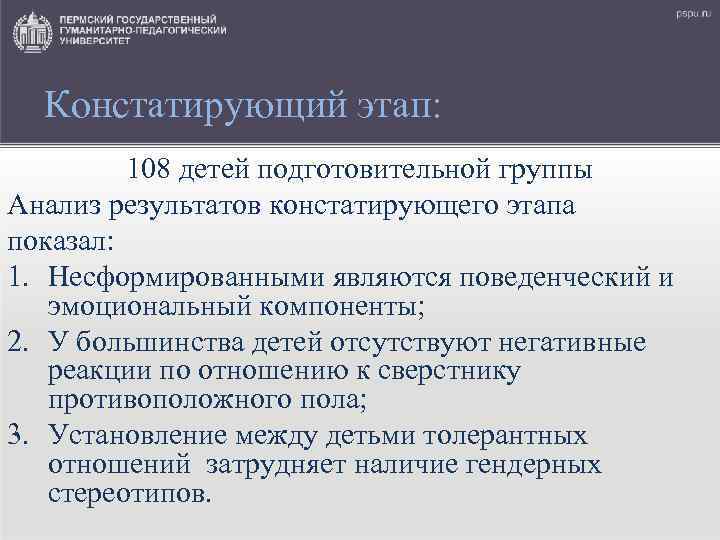 ПЕРМСКИЙ ГОСУДАРСТВЕННЫЙ ГУМАНИТАРНО-ПЕДАГОГИЧЕСКИЙ УНИВЕРСИТЕТ

pspu.ru

Констатирующий этап:

108 детей подготовительной группы

Анализ результатов констатирующего этапа показал:

1. Несформированными являются поведенческий и эмоциональный компоненты;
2. У большинства детей отсутствуют негативные реакции по отношению к сверстнику противоположного пола;
3. Установление между детьми толерантных отношений затрудняет наличие гендерных стереотипов.